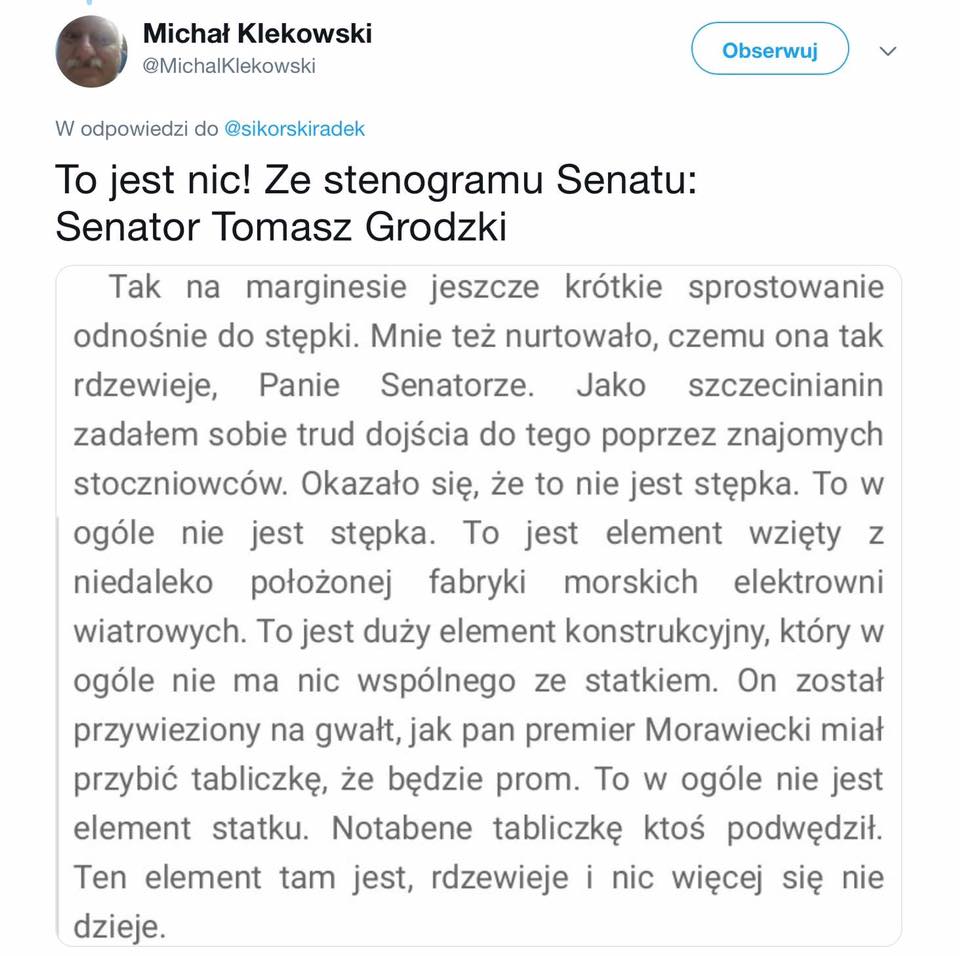 Michał Klekowski
@MichalKlekowski

Obserwuj

W odpowiedzi do @sikorskiradek

To jest nic! Ze stenogramu Senatu: Senator Tomasz Grodzki

Tak na marginesie jeszcze krótkie sprostowanie odnośnie do stępki. Mnie też nurtowało, czemu ona tak rdzewieje, Panie Senatorze. Jako szczecinianin zadałem sobie trud dojścia do tego poprzez znajomych stoczniowców. Okazało się, że to nie jest stępka. To w ogóle nie jest stępka. To jest element wzięty z niedaleko położonej fabryki morskich elektrowni wiatrowych. To jest duży element konstrukcyjny, który w ogóle nie ma nic wspólnego ze statkiem. On został przywieziony na gwałt, jak pan premier Morawiecki miał przybić tabliczkę, że będzie prom. To w ogóle nie jest element statku. Notabene tabliczkę ktoś podwędził. Ten element tam jest, rdzewieje i nic więcej się nie dzieje.